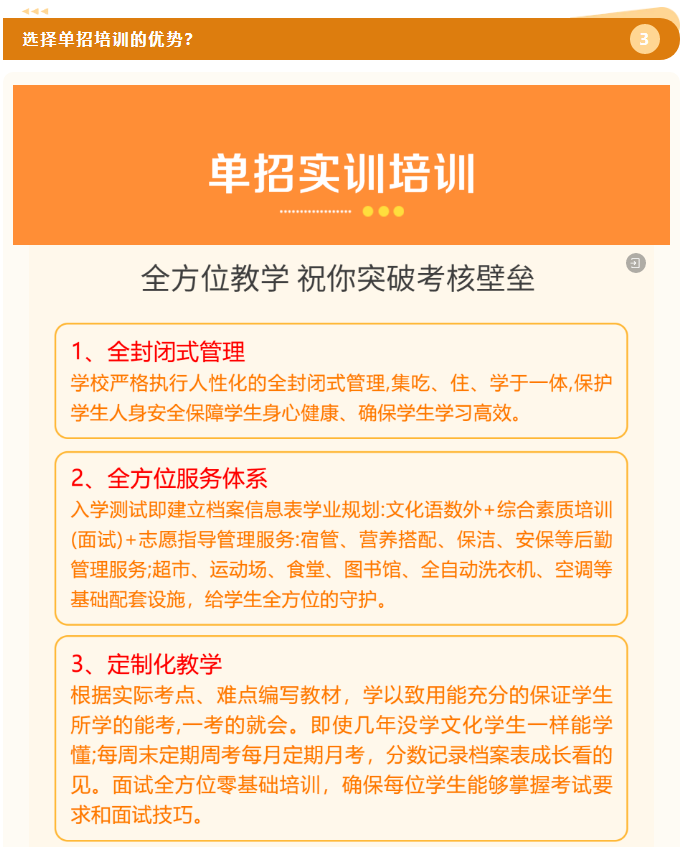 选择单招培训的优势？

3

单招实训培训

全方位教学 祝你突破考核壁垒

1、全封闭式管理
学校严格执行人性化的全封闭式管理,集吃、住、学于一体,保护学生人身安全保障学生身心健康、确保学生学习高效。

2、全方位服务体系
入学测试即建立档案信息表学业规划:文化语数外+综合素质培训(面试)+志愿指导管理服务:宿管、营养搭配、保洁、安保等后勤管理服务;超市、运动场、食堂、图书馆、全自动洗衣机、空调等基础配套设施，给学生全方位的守护。

3、定制化教学
根据实际考点、难点编写教材，学以致用能充分的保证学生所学的能考,一考的就会。即使几年没学文化学生一样能学懂;每周末定期周考每月定期月考，分数记录档案表成长看的见。面试全方位零基础培训，确保每位学生能够掌握考试要求和面试技巧。